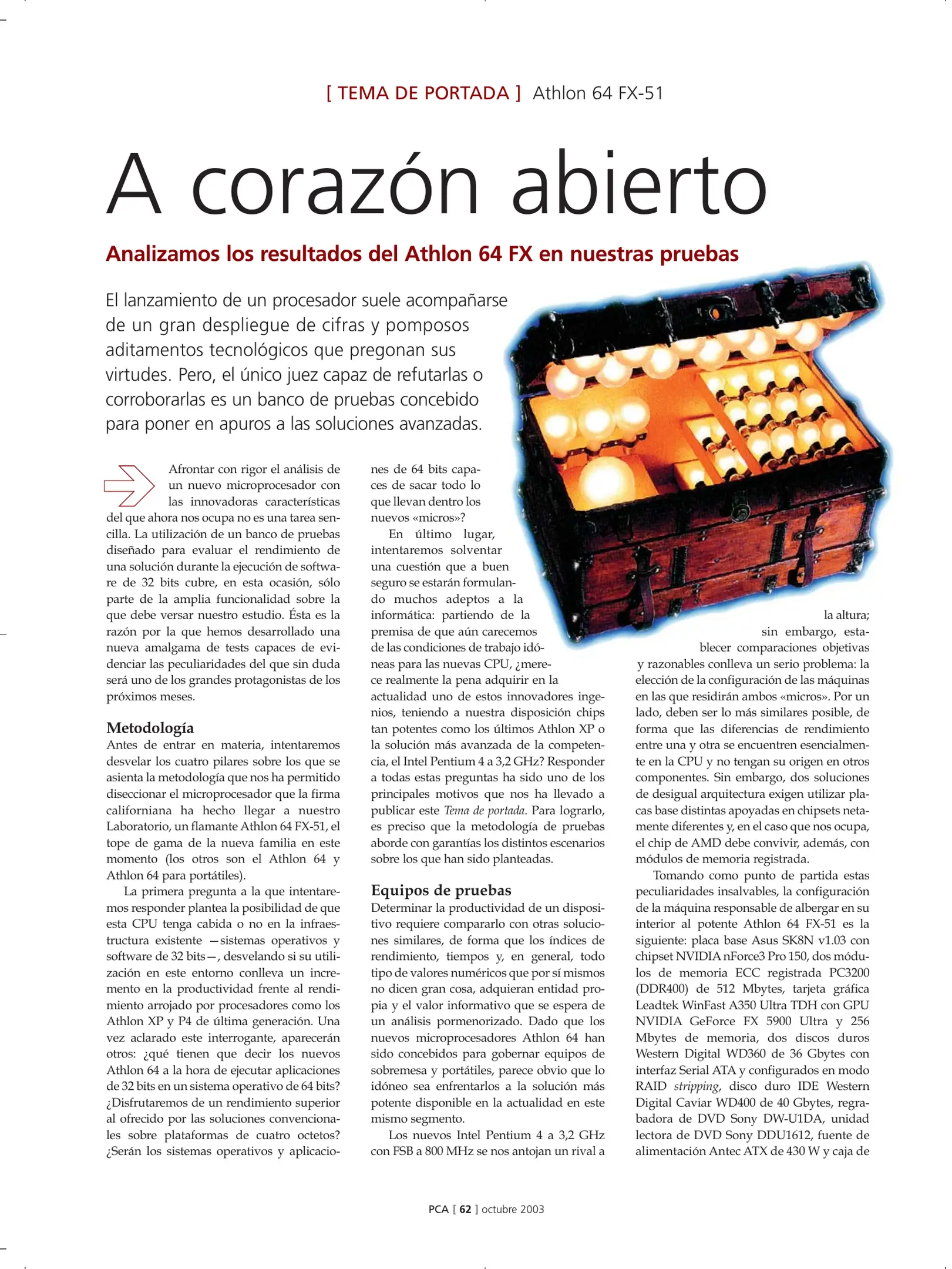 [ TEMA DE PORTADA ] Athlon 64 FX-51

A corazón abierto

Analizamos los resultados del Athlon 64 FX en nuestras pruebas

El lanzamiento de un procesador suele acompañarse de un gran despliegue de cifras y pomposos aditamentos tecnológicos que pregonan sus virtudes. Pero, el único juez capaz de refutarlas o corroborarlas es un banco de pruebas concebido para poner en apuros a las soluciones avanzadas.

Afrontar con rigor el análisis de un nuevo microprocesador con las innovadoras características del que ahora nos ocupa no es una tarea sencilla. La utilización de un banco de pruebas diseñado para evaluar el rendimiento de una solución durante la ejecución de software de 32 bits cubre, en esta ocasión, sólo parte de la amplia funcionalidad sobre la que debe versar nuestro estudio. Ésta es la razón por la que hemos desarrollado una nueva amalgama de tests capaces de evidenciar las peculiaridades del que sin duda será uno de los grandes protagonistas de los próximos meses.

Metodología
Antes de entrar en materia, intentaremos desvelar los cuatro pilares sobre los que se asienta la metodología que nos ha permitido diseccionar el microprocesador que la firma californiana ha hecho llegar a nuestro Laboratorio, un flamante Athlon 64 FX-51, el tope de gama de la nueva familia en este momento (los otros son el Athlon 64 y Athlon 64 para portátiles).

La primera pregunta a la que intentaremos responder plantea la posibilidad de que esta CPU tenga cabida o no en la infraestructura existente —sistemas operativos y software de 32 bits—, desvelando si su utilización en este entorno conlleva un incremento en la productividad frente al rendimiento arrojado por procesadores como los Athlon XP y P4 de última generación. Una vez aclarado este interrogante, aparecerán otros: ¿qué tienen que decir los nuevos Athlon 64 a la hora de ejecutar aplicaciones de 32 bits en un sistema operativo de 64 bits? ¿Disfrutaremos de un rendimiento superior al ofrecido por las soluciones convencionales sobre plataformas de cuatro octetos? ¿Serán los sistemas operativos y aplicaciones de 64 bits capaces de sacar todo lo que llevan dentro los nuevos «micros»?

En último lugar, intentaremos solventar una cuestión que a buen seguro se estarán formulando muchos adeptos a la informática: partiendo de la premisa de que aún carecemos de las condiciones de trabajo idóneas para las nuevas CPU, ¿merece realmente la pena adquirir en la actualidad uno de estos innovadores ingenios, teniendo a nuestra disposición chips tan potentes como los últimos Athlon XP o la solución más avanzada de la competencia, el Intel Pentium 4 a 3,2 GHz? Responder a todas estas preguntas ha sido uno de los principales motivos que nos ha llevado a publicar este Tema de portada. Para lograrlo, es preciso que la metodología de pruebas aborde con garantías los distintos escenarios sobre los que han sido planteadas.

Equipos de pruebas
Determinar la productividad de un dispositivo requiere compararlo con otras soluciones similares, de forma que los índices de rendimiento, tiempos y, en general, todo tipo de valores numéricos que por sí mismos no dicen gran cosa, adquieran entidad propia y el valor informativo que se espera de un análisis pormenorizado. Dado que los nuevos microprocesadores Athlon 64 han sido concebidos para gobernar equipos de sobremesa y portátiles, parece obvio que lo idóneo sea enfrentarlos a la solución más potente disponible en la actualidad en este mismo segmento.

Los nuevos Intel Pentium 4 a 3,2 GHz con FSB a 800 MHz se nos antojan un rival a la altura; sin embargo, establecer comparaciones objetivas y razonables conlleva un serio problema: la elección de la configuración de las máquinas en las que residirán ambos «micros». Por un lado, deben ser lo más similares posible, de forma que las diferencias de rendimiento entre una y otra se encuentren esencialmente en la CPU y no tengan su origen en otros componentes. Sin embargo, dos soluciones de desigual arquitectura exigen utilizar placas base distintas apoyadas en chipsets netamente diferentes y, en el caso que nos ocupa, el chip de AMD debe convivir, además, con módulos de memoria registrada.

Tomando como punto de partida estas peculiaridades insalvables, la configuración de la máquina responsable de albergar en su interior al potente Athlon 64 FX-51 es la siguiente: placa base Asus SK8N v1.03 con chipset NVIDIA nForce3 Pro 150, dos módulos de memoria ECC registrada PC3200 (DDR400) de 512 Mbytes, tarjeta gráfica Leadtek WinFast A350 Ultra TDH con GPU NVIDIA GeForce FX 5900 Ultra y 256 Mbytes de memoria, dos discos duros Western Digital WD360 de 36 Gbytes con interfaz Serial ATA y configurados en modo RAID stripping, disco duro IDE Western Digital Caviar WD400 de 40 Gbytes, regrabadora de DVD Sony DW-U1DA, unidad lectora de DVD Sony DDU1612, fuente de alimentación Antec ATX de 430 W y caja de

PCA [ 62 ] octubre 2003